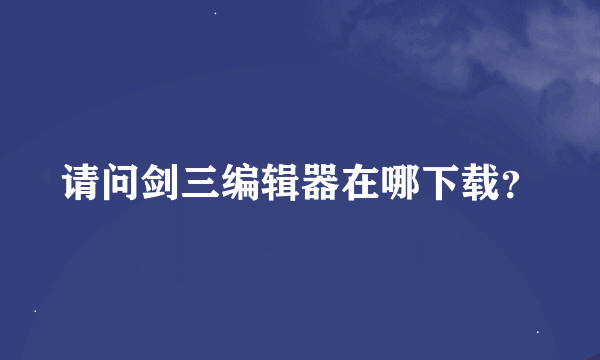 请问剑三编辑器在哪下载?